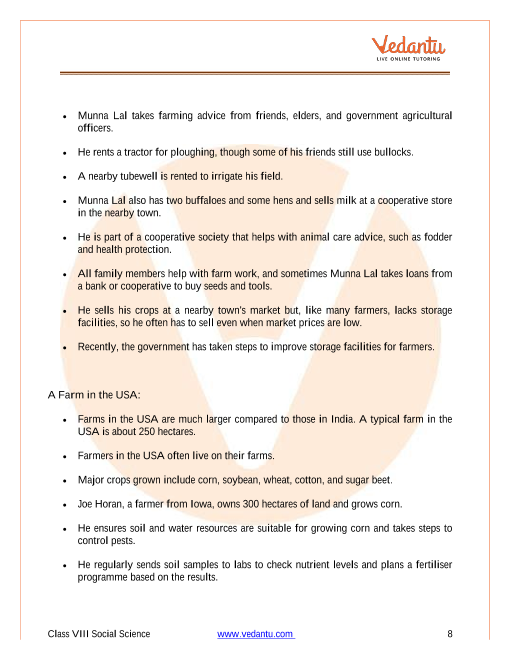 Vedantu
LIVE ONLINE TUTORING

• Munna Lal takes farming advice from friends, elders, and government agricultural officers.

• He rents a tractor for ploughing, though some of his friends still use bullocks.

• A nearby tubewell is rented to irrigate his field.

• Munna Lal also has two buffaloes and some hens and sells milk at a cooperative store in the nearby town.

• He is part of a cooperative society that helps with animal care advice, such as fodder and health protection.

• All family members help with farm work, and sometimes Munna Lal takes loans from a bank or cooperative to buy seeds and tools.

• He sells his crops at a nearby town's market but, like many farmers, lacks storage facilities, so he often has to sell even when market prices are low.

• Recently, the government has taken steps to improve storage facilities for farmers.

A Farm in the USA:

• Farms in the USA are much larger compared to those in India. A typical farm in the USA is about 250 hectares.

• Farmers in the USA often live on their farms.

• Major crops grown include corn, soybean, wheat, cotton, and sugar beet.

• Joe Horan, a farmer from Iowa, owns 300 hectares of land and grows corn.

• He ensures soil and water resources are suitable for growing corn and takes steps to control pests.

• He regularly sends soil samples to labs to check nutrient levels and plans a fertiliser programme based on the results.

Class VIII Social Science www.vedantu.com 8